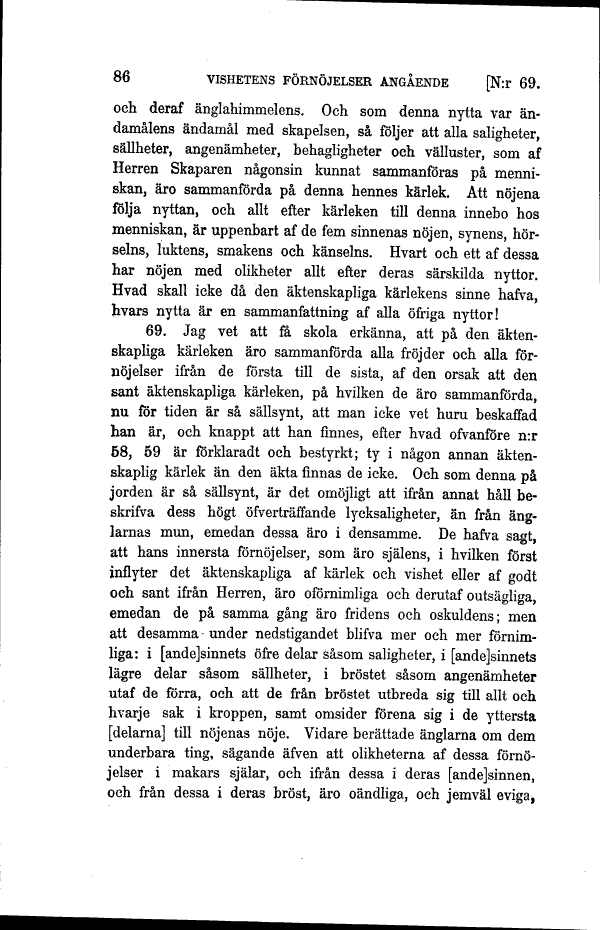 86 VISHETENS FÖRNÖJELSER ANGÅENDE [N:r 69.

och deraf änglahimmelens. Och som denna nytta var ändamålens ändamål med skapelsen, så följer att alla saligheter, sällheter, angenämheter, behagligheter och välluster, som af Herren Skaparen någonsin kunnat sammanföras på menniskan, äro sammanförda på denna hennes kärlek. Att nöjena följa nyttan, och allt efter kärleken till denna innebo hos menniskan, är uppenbart af de fem sinnenas nöjen, synens, hörselns, luktens, smakens och känselns. Hvart och ett af dessa har nöjen med olikheter allt efter deras särskilda nyttor. Hvad skall icke då den äktenskapliga kärlekens sinne hafva, hvars nytta är en sammanfattning af alla öfriga nyttor!

69. Jag vet att få skola erkänna, att på den äktenskapliga kärleken äro sammanförda alla fröjder och alla förnöjelser ifrån de första till de sista, af den orsak att den sant äktenskapliga kärleken, på hvilken de äro sammanförda, nu för tiden är så sällsynt, att man icke vet huru beskaffad han är, och knappt att han finnes, efter hvad ofvanföre n:r 58, 59 är förklaradt och bestyrkt; ty i någon annan äktenskaplig kärlek än den äkta finnas de icke. Och som denna på jorden är så sällsynt, är det omöjligt att ifrån annat håll beskrifva dess högt öfverträffande lycksaligheter, än från änglarnas mun, emedan dessa äro i densamme. De hafva sagt, att hans innersta förnöjelser, som äro själens, i hvilken först inflyter det äktenskapliga af kärlek och vishet eller af godt och sant ifrån Herren, äro oförnimliga och derutaf outsägliga, emedan de på samma gång äro fridens och oskuldens; men att desamma under nedstigandet blifva mer och mer förnimliga: i [ande]sinnets öfre delar såsom saligheter, i [ande]sinnets lägre delar såsom sällheter, i bröstet såsom angenämheter utaf de förra, och att de från bröstet utbreda sig till allt och hvarje sak i kroppen, samt omsider förena sig i de yttersta [delarna] till nöjenas nöje. Vidare berättade änglarna om dem underbara ting, sägande äfven att olikheterna af dessa förnöjelser i makars själar, och ifrån dessa i deras [ande]sinnen, och från dessa i deras bröst, äro oändliga, och jemväl eviga,